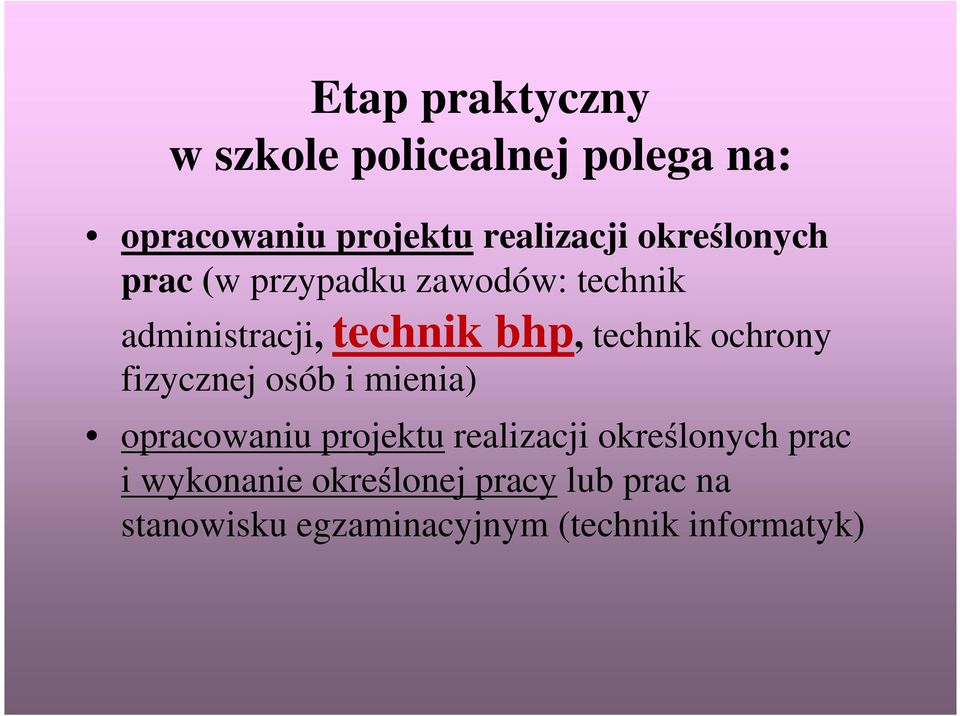 Etap praktyczny
w szkole policealnej polega na:

• opracowaniu projektu realizacji określonych prac (w przypadku zawodów: technik administracji, technik bhp, technik ochrony fizycznej osób i mienia)

• opracowaniu projektu realizacji określonych prac i wykonanie określonej pracy lub prac na stanowisku egzaminacyjnym (technik informatyk)